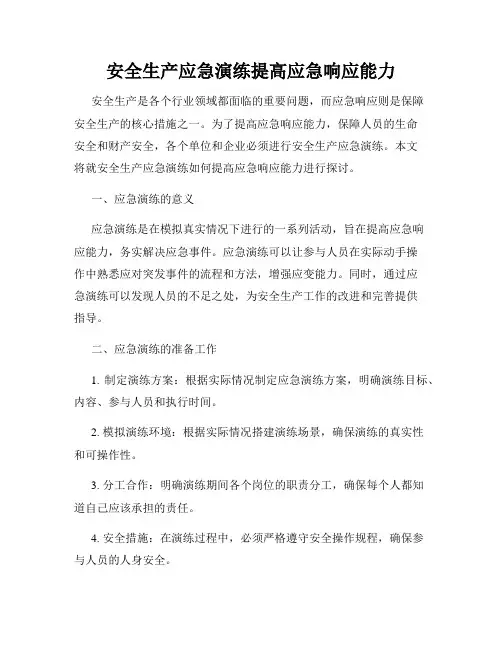 安全生产应急演练提高应急响应能力

安全生产是各个行业领域都面临的重要问题，而应急响应则是保障安全生产的核心措施之一。为了提高应急响应能力，保障人员的生命安全和财产安全，各个单位和企业必须进行安全生产应急演练。本文将就安全生产应急演练如何提高应急响应能力进行探讨。

一、应急演练的意义

应急演练是在模拟真实情况下进行的一系列活动，旨在提高应急响应能力，务实解决应急事件。应急演练可以让参与人员在实际动手操作中熟悉应对突发事件的流程和方法，增强应变能力。同时，通过应急演练可以发现人员的不足之处，为安全生产工作的改进和完善提供指导。

二、应急演练的准备工作

1. 制定演练方案：根据实际情况制定应急演练方案，明确演练目标、内容、参与人员和执行时间。

2. 模拟演练环境：根据实际情况搭建演练场景，确保演练的真实性和可操作性。

3. 分工合作：明确演练期间各个岗位的职责分工，确保每个人都知道自己应该承担的责任。

4. 安全措施：在演练过程中，必须严格遵守安全操作规程，确保参与人员的人身安全。